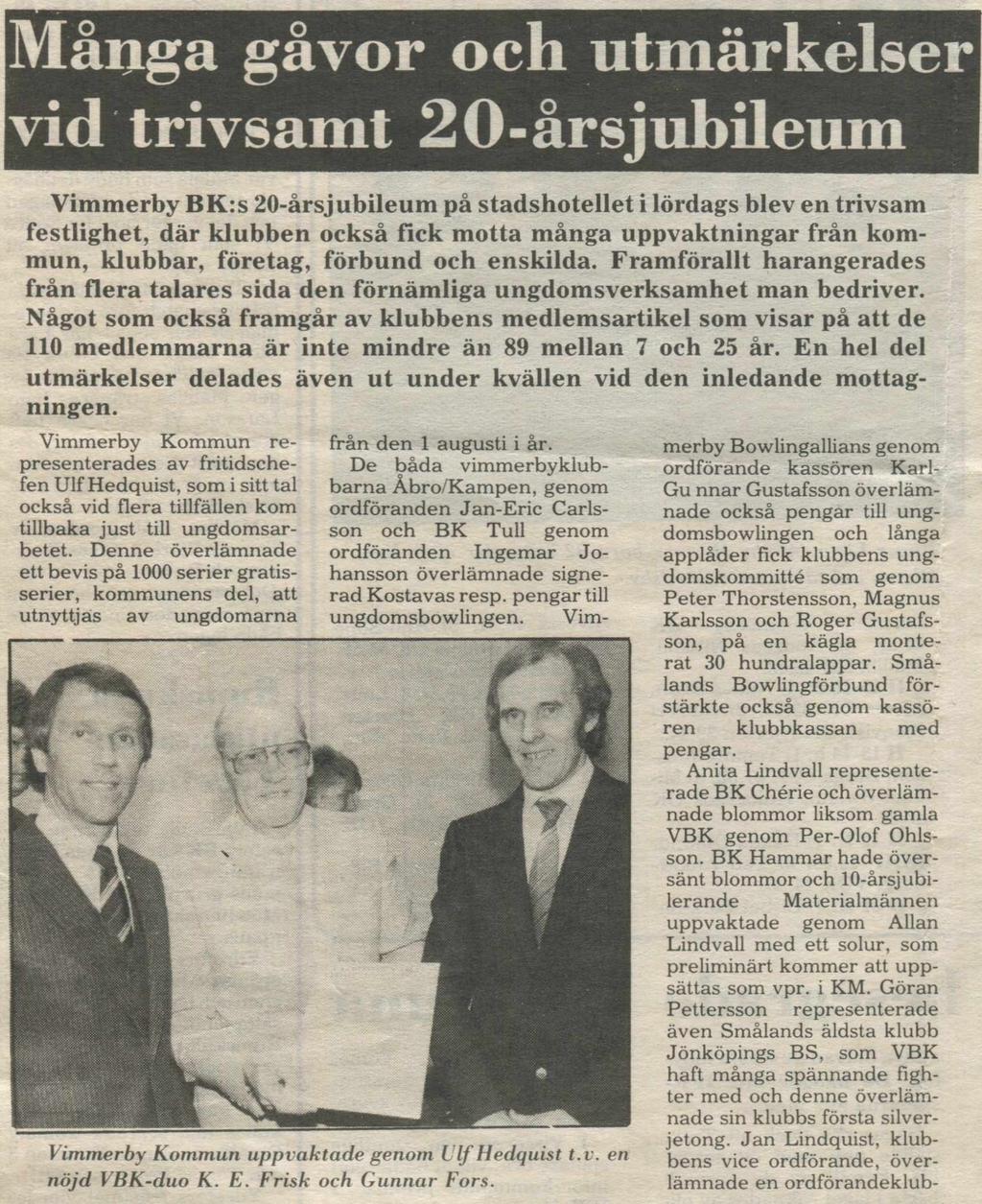 Många gåvor och utmärkelser vid trivsamt 20-årsjubileum

Vimmerby BK:s 20-årsjubileum på stadshotellet i lördags blev en trivsam festlighet, där klubben också fick motta många uppvaktningar från kommun, klubbar, företag, förbund och enskilda. Framförallt harangerades från flera talares sida den förnämliga ungdomsverksamhet man bedriver. Något som också framgår av klubbens medlemsartikel som visar på att de 110 medlemmarna är inte mindre än 89 mellan 7 och 25 år. En hel del utmärkelser delades även ut under kvällen vid den inledande mottagningen.

Vimmerby Kommun representerades av fritidschefen Ulf Hedquist, som i sitt tal också vid flera tillfällen kom tillbaka just till ungdomsarbetet. Denne överlämnade ett bevis på 1000 serier gratisserier, kommunens del, att utnyttjas av ungdomarna

från den 1 augusti i år.

De båda vimmerbyklubbarna Åbro/Kampen, genom ordföranden Jan-Eric Carlsson och BK Tull genom ordföranden Ingemar Johansson överlämnade signerad Kostavas resp. pengar till ungdomsbowlingen. Vimmerby Bowlingallians genom ordförande kassören Karl-Gu nnar Gustafsson överlämnade också pengar till ungdomsbowlingen och långa applåder fick klubbens ungdomskommitté som genom Peter Thorstensson, Magnus Karlsson och Roger Gustafsson, på en kägla monterat 30 hundralappar. Smålands Bowlingförbund förstärkte också genom kassören klubbkassan med pengar.

Anita Lindvall representerade BK Chérie och överlämnade blommor liksom gamla VBK genom Per-Olof Ohlsson. BK Hammar hade översänt blommor och 10-årsjubilerande Materialmännen uppvaktade genom Allan Lindvall med ett solur, som preliminärt kommer att uppsättas som vpr. i KM. Göran Pettersson representerade även Smålands äldsta klubb Jönköpings BS, som VBK haft många spännande fighter med och denne överlämnade sin klubbs första silverjetong. Jan Lindquist, klubbens vice ordförande, överlämnade en ordförandeklub-

Vimmerby Kommun uppvaktade genom Ulf Hedquist t.v. en nöjd VBK-duo K. E. Frisk och Gunnar Fors.